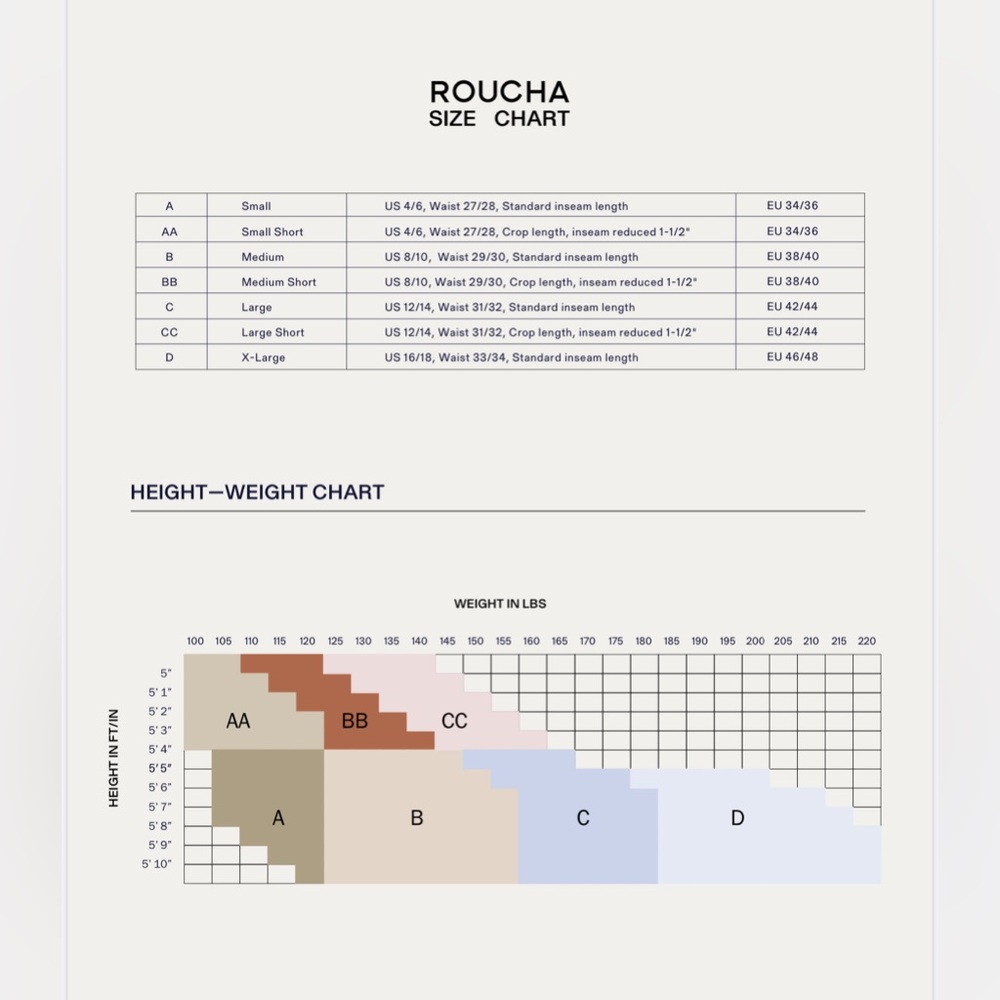 ROUCHA
SIZE CHART

| A | Small | US 4/6, Waist 27/28, Standard inseam length | EU 34/36 |
|---|---|---|---|
| AA | Small Short | US 4/6, Waist 27/28, Crop length, inseam reduced 1-1/2" | EU 34/36 |
| B | Medium | US 8/10, Waist 29/30, Standard inseam length | EU 38/40 |
| BB | Medium Short | US 8/10, Waist 29/30, Crop length, inseam reduced 1-1/2" | EU 38/40 |
| C | Large | US 12/14, Waist 31/32, Standard inseam length | EU 42/44 |
| CC | Large Short | US 12/14, Waist 31/32, Crop length, inseam reduced 1-1/2" | EU 42/44 |
| D | X-Large | US 16/18, Waist 33/34, Standard inseam length | EU 46/48 |

HEIGHT—WEIGHT CHART

WEIGHT IN LBS

100 105 110 115 120 125 130 135 140 145 150 155 160 165 170 175 180 185 190 195 200 205 210 215 220

HEIGHT IN FT/IN

5" 5' 1" 5' 2" 5' 3" 5' 4" 5'5" 5' 6" 5' 7" 5' 8" 5' 9" 5' 10"

AA BB CC A B C D